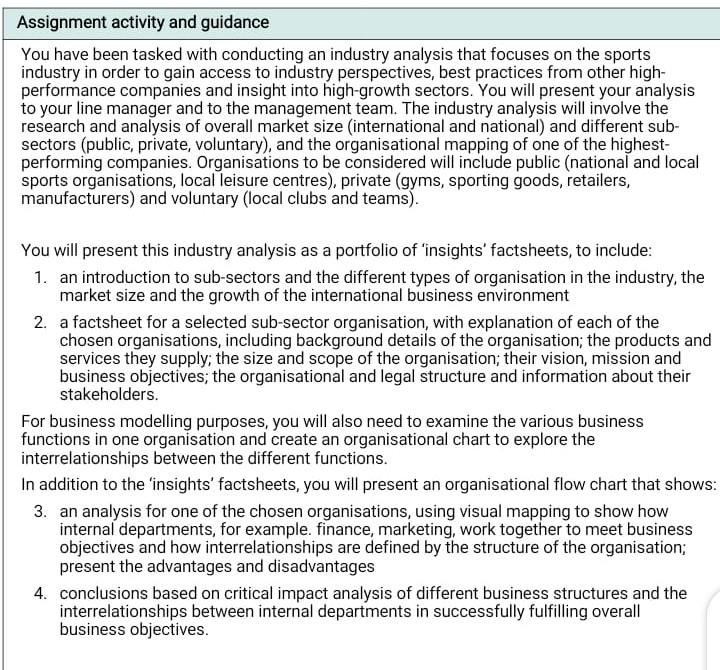 Assignment activity and guidance

You have been tasked with conducting an industry analysis that focuses on the sports industry in order to gain access to industry perspectives, best practices from other high-performance companies and insight into high-growth sectors. You will present your analysis to your line manager and to the management team. The industry analysis will involve the research and analysis of overall market size (international and national) and different sub-sectors (public, private, voluntary), and the organisational mapping of one of the highest-performing companies. Organisations to be considered will include public (national and local sports organisations, local leisure centres), private (gyms, sporting goods, retailers, manufacturers) and voluntary (local clubs and teams).

You will present this industry analysis as a portfolio of 'insights' factsheets, to include:

1. an introduction to sub-sectors and the different types of organisation in the industry, the market size and the growth of the international business environment

2. a factsheet for a selected sub-sector organisation, with explanation of each of the chosen organisations, including background details of the organisation; the products and services they supply; the size and scope of the organisation; their vision, mission and business objectives; the organisational and legal structure and information about their stakeholders.

For business modelling purposes, you will also need to examine the various business functions in one organisation and create an organisational chart to explore the interrelationships between the different functions.

In addition to the 'insights' factsheets, you will present an organisational flow chart that shows:

3. an analysis for one of the chosen organisations, using visual mapping to show how internal departments, for example. finance, marketing, work together to meet business objectives and how interrelationships are defined by the structure of the organisation; present the advantages and disadvantages

4. conclusions based on critical impact analysis of different business structures and the interrelationships between internal departments in successfully fulfilling overall business objectives.